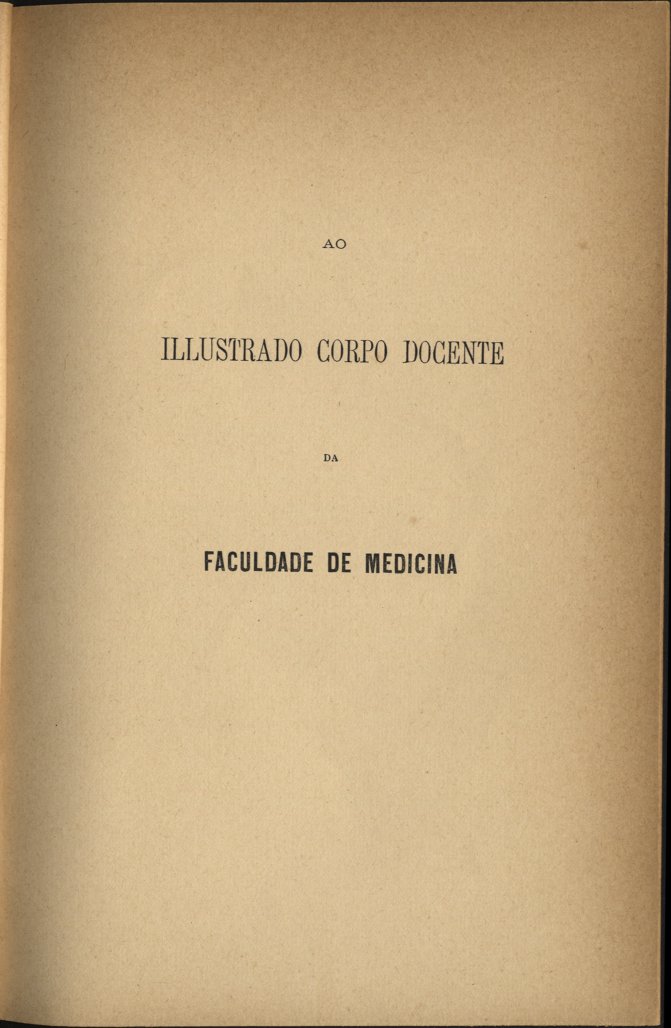 AO

ILLUSTRADO CORPO DOCENTE

DA

FACULDADE DE MEDICINA